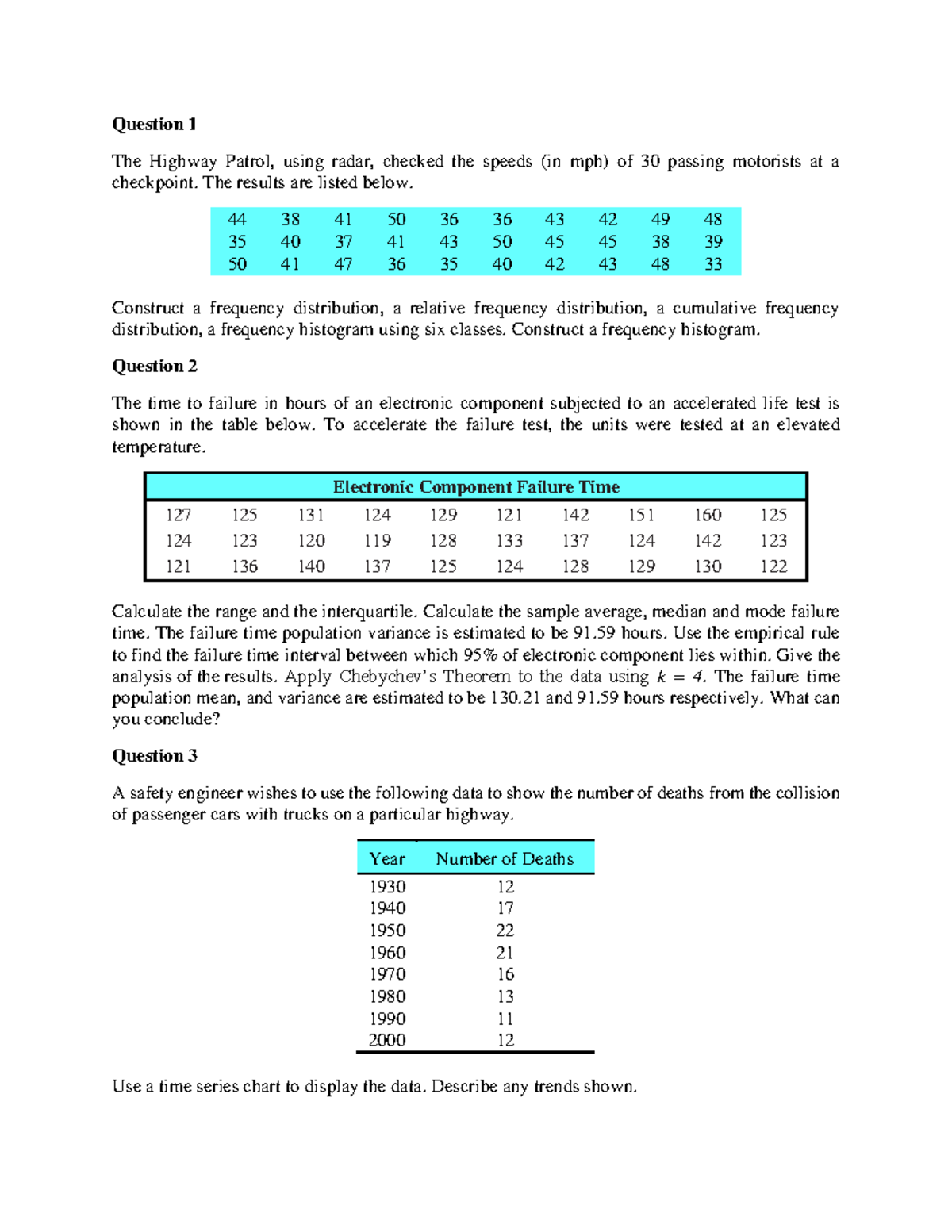 Question 1

The Highway Patrol, using radar, checked the speeds (in mph) of 30 passing motorists at a checkpoint. The results are listed below.

| 44 | 38 | 41 | 50 | 36 | 36 | 43 | 42 | 49 | 48 |
|---|---|---|---|---|---|---|---|---|---|
| 35 | 40 | 37 | 41 | 43 | 50 | 45 | 45 | 38 | 39 |
| 50 | 41 | 47 | 36 | 35 | 40 | 42 | 43 | 48 | 33 |

Construct a frequency distribution, a relative frequency distribution, a cumulative frequency distribution, a frequency histogram using six classes. Construct a frequency histogram.

Question 2

The time to failure in hours of an electronic component subjected to an accelerated life test is shown in the table below. To accelerate the failure test, the units were tested at an elevated temperature.

| Electronic Component Failure Time | | | | | | | | | |
|---|---|---|---|---|---|---|---|---|---|
| 127 | 125 | 131 | 124 | 129 | 121 | 142 | 151 | 160 | 125 |
| 124 | 123 | 120 | 119 | 128 | 133 | 137 | 124 | 142 | 123 |
| 121 | 136 | 140 | 137 | 125 | 124 | 128 | 129 | 130 | 122 |

Calculate the range and the interquartile. Calculate the sample average, median and mode failure time. The failure time population variance is estimated to be 91.59 hours. Use the empirical rule to find the failure time interval between which 95% of electronic component lies within. Give the analysis of the results. Apply Chebychev's Theorem to the data using $k = 4$. The failure time population mean, and variance are estimated to be 130.21 and 91.59 hours respectively. What can you conclude?

Question 3

A safety engineer wishes to use the following data to show the number of deaths from the collision of passenger cars with trucks on a particular highway.

| Year | Number of Deaths |
|---|---|
| 1930 | 12 |
| 1940 | 17 |
| 1950 | 22 |
| 1960 | 21 |
| 1970 | 16 |
| 1980 | 13 |
| 1990 | 11 |
| 2000 | 12 |

Use a time series chart to display the data. Describe any trends shown.